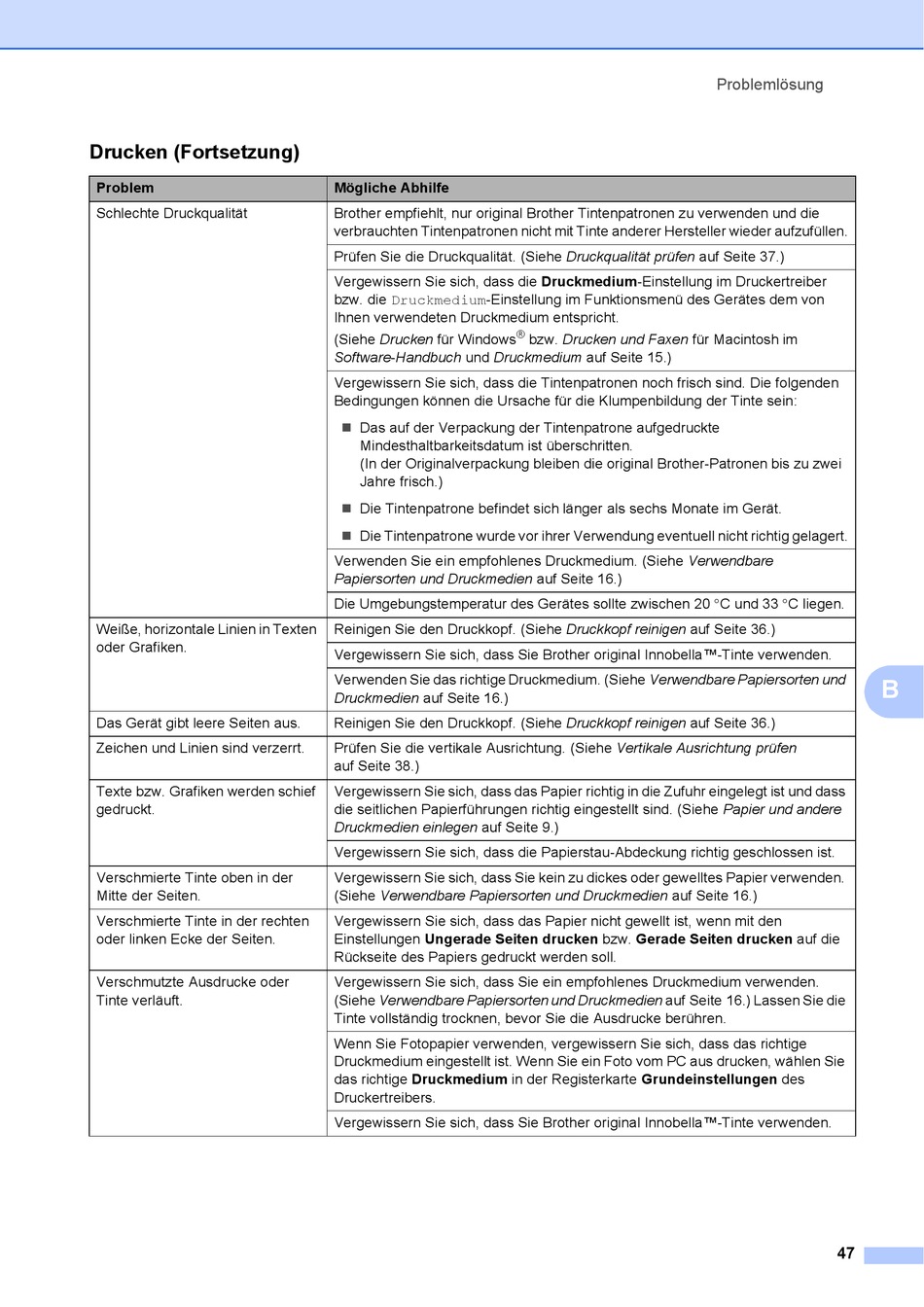 Problemlösung

Drucken (Fortsetzung)

| Problem | Mögliche Abhilfe |
|---|---|
| Schlechte Druckqualität | Brother empfiehlt, nur original Brother Tintenpatronen zu verwenden und die verbrauchten Tintenpatronen nicht mit Tinte anderer Hersteller wieder aufzufüllen. |
| | Prüfen Sie die Druckqualität. (Siehe Druckqualität prüfen auf Seite 37.) |
| | Vergewissern Sie sich, dass die Druckmedium-Einstellung im Druckertreiber bzw. die Druckmedium-Einstellung im Funktionsmenü des Gerätes dem von Ihnen verwendeten Druckmedium entspricht. (Siehe Drucken für Windows® bzw. Drucken und Faxen für Macintosh im Software-Handbuch und Druckmedium auf Seite 15.) |
| | Vergewissern Sie sich, dass die Tintenpatronen noch frisch sind. Die folgenden Bedingungen können die Ursache für die Klumpenbildung der Tinte sein: ■ Das auf der Verpackung der Tintenpatrone aufgedruckte Mindesthaltbarkeitsdatum ist überschritten. (In der Originalverpackung bleiben die original Brother-Patronen bis zu zwei Jahre frisch.) ■ Die Tintenpatrone befindet sich länger als sechs Monate im Gerät. ■ Die Tintenpatrone wurde vor ihrer Verwendung eventuell nicht richtig gelagert. |
| | Verwenden Sie ein empfohlenes Druckmedium. (Siehe Verwendbare Papiersorten und Druckmedien auf Seite 16.) |
| | Die Umgebungstemperatur des Gerätes sollte zwischen 20 °C und 33 °C liegen. |
| Weiße, horizontale Linien in Texten oder Grafiken. | Reinigen Sie den Druckkopf. (Siehe Druckkopf reinigen auf Seite 36.) |
| | Vergewissern Sie sich, dass Sie Brother original Innobella™-Tinte verwenden. |
| | Verwenden Sie das richtige Druckmedium. (Siehe Verwendbare Papiersorten und Druckmedien auf Seite 16.) |
| Das Gerät gibt leere Seiten aus. | Reinigen Sie den Druckkopf. (Siehe Druckkopf reinigen auf Seite 36.) |
| Zeichen und Linien sind verzerrt. | Prüfen Sie die vertikale Ausrichtung. (Siehe Vertikale Ausrichtung prüfen auf Seite 38.) |
| Texte bzw. Grafiken werden schief gedruckt. | Vergewissern Sie sich, dass das Papier richtig in die Zufuhr eingelegt ist und dass die seitlichen Papierführungen richtig eingestellt sind. (Siehe Papier und andere Druckmedien einlegen auf Seite 9.) |
| | Vergewissern Sie sich, dass die Papierstau-Abdeckung richtig geschlossen ist. |
| Verschmierte Tinte oben in der Mitte der Seiten. | Vergewissern Sie sich, dass Sie kein zu dickes oder gewelltes Papier verwenden. (Siehe Verwendbare Papiersorten und Druckmedien auf Seite 16.) |
| Verschmierte Tinte in der rechten oder linken Ecke der Seiten. | Vergewissern Sie sich, dass das Papier nicht gewellt ist, wenn mit den Einstellungen Ungerade Seiten drucken bzw. Gerade Seiten drucken auf die Rückseite des Papiers gedruckt werden soll. |
| Verschmutzte Ausdrucke oder Tinte verläuft. | Vergewissern Sie sich, dass Sie ein empfohlenes Druckmedium verwenden. (Siehe Verwendbare Papiersorten und Druckmedien auf Seite 16.) Lassen Sie die Tinte vollständig trocknen, bevor Sie die Ausdrucke berühren. |
| | Wenn Sie Fotopapier verwenden, vergewissern Sie sich, dass das richtige Druckmedium eingestellt ist. Wenn Sie ein Foto vom PC aus drucken, wählen Sie das richtige Druckmedium in der Registerkarte Grundeinstellungen des Druckertreibers. |
| | Vergewissern Sie sich, dass Sie Brother original Innobella™-Tinte verwenden. |

B

47